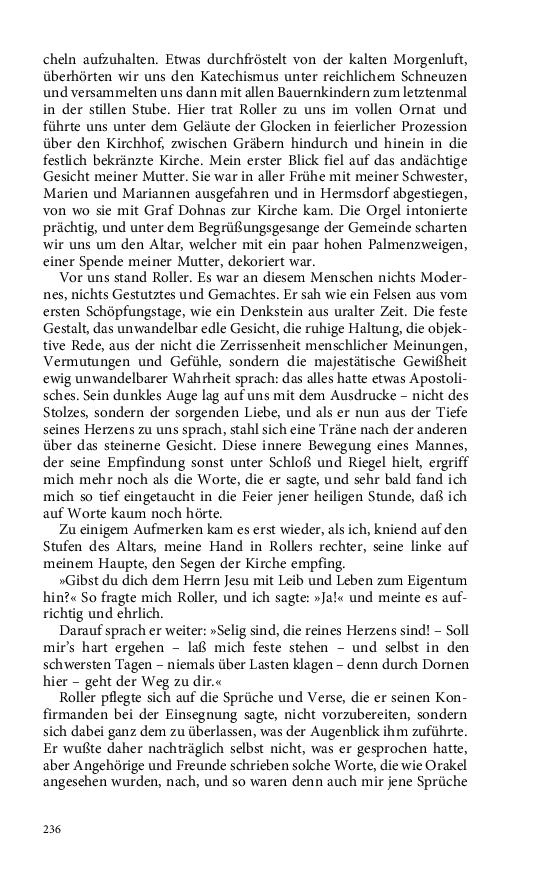 cheln aufzuhalten. Etwas durchfröstelt von der kalten Morgenluft, überhörten wir uns den Katechismus unter reichlichem Schneuzen und versammelten uns dann mit allen Bauernkindern zum letztenmal in der stillen Stube. Hier trat Roller zu uns im vollen Ornat und führte uns unter dem Geläute der Glocken in feierlicher Prozession über den Kirchhof, zwischen Gräbern hindurch und hinein in die festlich bekränzte Kirche. Mein erster Blick fiel auf das andächtige Gesicht meiner Mutter. Sie war in aller Frühe mit meiner Schwester, Marien und Mariannen ausgefahren und in Hermsdorf abgestiegen, von wo sie mit Graf Dohnas zur Kirche kam. Die Orgel intonierte prächtig, und unter dem Begrüßungsgesange der Gemeinde scharten wir uns um den Altar, welcher mit ein paar hohen Palmenzweigen, einer Spende meiner Mutter, dekoriert war.

Vor uns stand Roller. Es war an diesem Menschen nichts Modernes, nichts Gestutztes und Gemachtes. Er sah wie ein Felsen aus vom ersten Schöpfungstage, wie ein Denkstein aus uralter Zeit. Die feste Gestalt, das unwandelbar edle Gesicht, die ruhige Haltung, die objektive Rede, aus der nicht die Zerrissenheit menschlicher Meinungen, Vermutungen und Gefühle, sondern die majestätische Gewißheit ewig unwandelbarer Wahrheit sprach: das alles hatte etwas Apostolisches. Sein dunkles Auge lag auf uns mit dem Ausdrucke – nicht des Stolzes, sondern der sorgenden Liebe, und als er nun aus der Tiefe seines Herzens zu uns sprach, stahl sich eine Träne nach der anderen über das steinerne Gesicht. Diese innere Bewegung eines Mannes, der seine Empfindung sonst unter Schloß und Riegel hielt, ergriff mich mehr noch als die Worte, die er sagte, und sehr bald fand ich mich so tief eingetaucht in die Feier jener heiligen Stunde, daß ich auf Worte kaum noch hörte.

Zu einigem Aufmerken kam es erst wieder, als ich, kniend auf den Stufen des Altars, meine Hand in Rollers rechter, seine linke auf meinem Haupte, den Segen der Kirche empfing.

»Gibst du dich dem Herrn Jesu mit Leib und Leben zum Eigentum hin?« So fragte mich Roller, und ich sagte: »Ja!« und meinte es aufrichtig und ehrlich.

Darauf sprach er weiter: »Selig sind, die reines Herzens sind! – Soll mir's hart ergehen – laß mich feste stehen – und selbst in den schwersten Tagen – niemals über Lasten klagen – denn durch Dornen hier – geht der Weg zu dir.«

Roller pflegte sich auf die Sprüche und Verse, die er seinen Konfirmanden bei der Einsegnung sagte, nicht vorzubereiten, sondern sich dabei ganz dem zu überlassen, was der Augenblick ihm zuführte. Er wußte daher nachträglich selbst nicht, was er gesprochen hatte, aber Angehörige und Freunde schrieben solche Worte, die wie Orakel angesehen wurden, nach, und so waren denn auch mir jene Sprüche

236